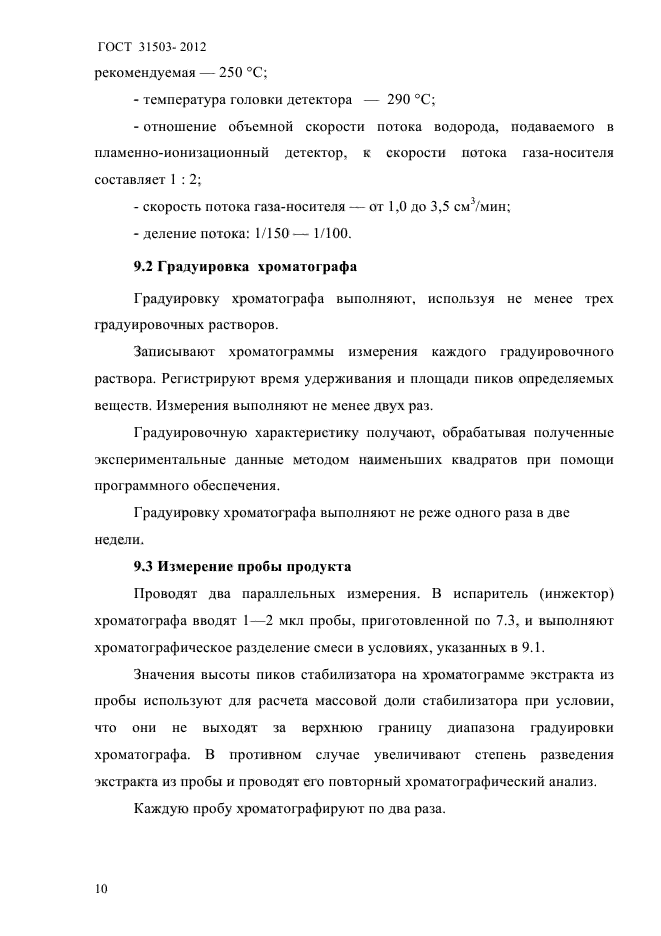 ГОСТ 31503- 2012

рекомендуемая — 250 °С;

- температура головки детектора — 290 °С;

- отношение объемной скорости потока водорода, подаваемого в пламенно-ионизационный детектор, к скорости потока газа-носителя составляет 1 : 2;

- скорость потока газа-носителя — от 1,0 до 3,5 см$^3$/мин;

- деление потока: 1/150 — 1/100.

9.2 Градуировка хроматографа

Градуировку хроматографа выполняют, используя не менее трех градуировочных растворов.

Записывают хроматограммы измерения каждого градуировочного раствора. Регистрируют время удерживания и площади пиков определяемых веществ. Измерения выполняют не менее двух раз.

Градуировочную характеристику получают, обрабатывая полученные экспериментальные данные методом наименьших квадратов при помощи программного обеспечения.

Градуировку хроматографа выполняют не реже одного раза в две недели.

9.3 Измерение пробы продукта

Проводят два параллельных измерения. В испаритель (инжектор) хроматографа вводят 1—2 мкл пробы, приготовленной по 7.3, и выполняют хроматографическое разделение смеси в условиях, указанных в 9.1.

Значения высоты пиков стабилизатора на хроматограмме экстракта из пробы используют для расчета массовой доли стабилизатора при условии, что они не выходят за верхнюю границу диапазона градуировки хроматографа. В противном случае увеличивают степень разведения экстракта из пробы и проводят его повторный хроматографический анализ.

Каждую пробу хроматографируют по два раза.

10